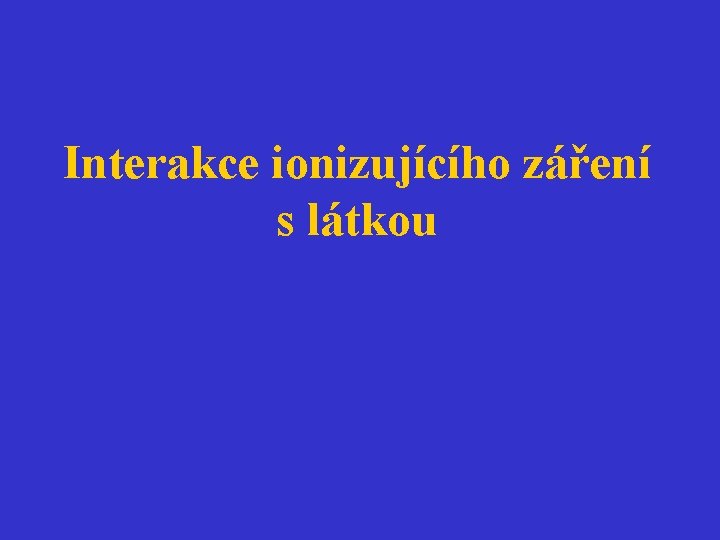 Interakce ionizujícího záření s látkou